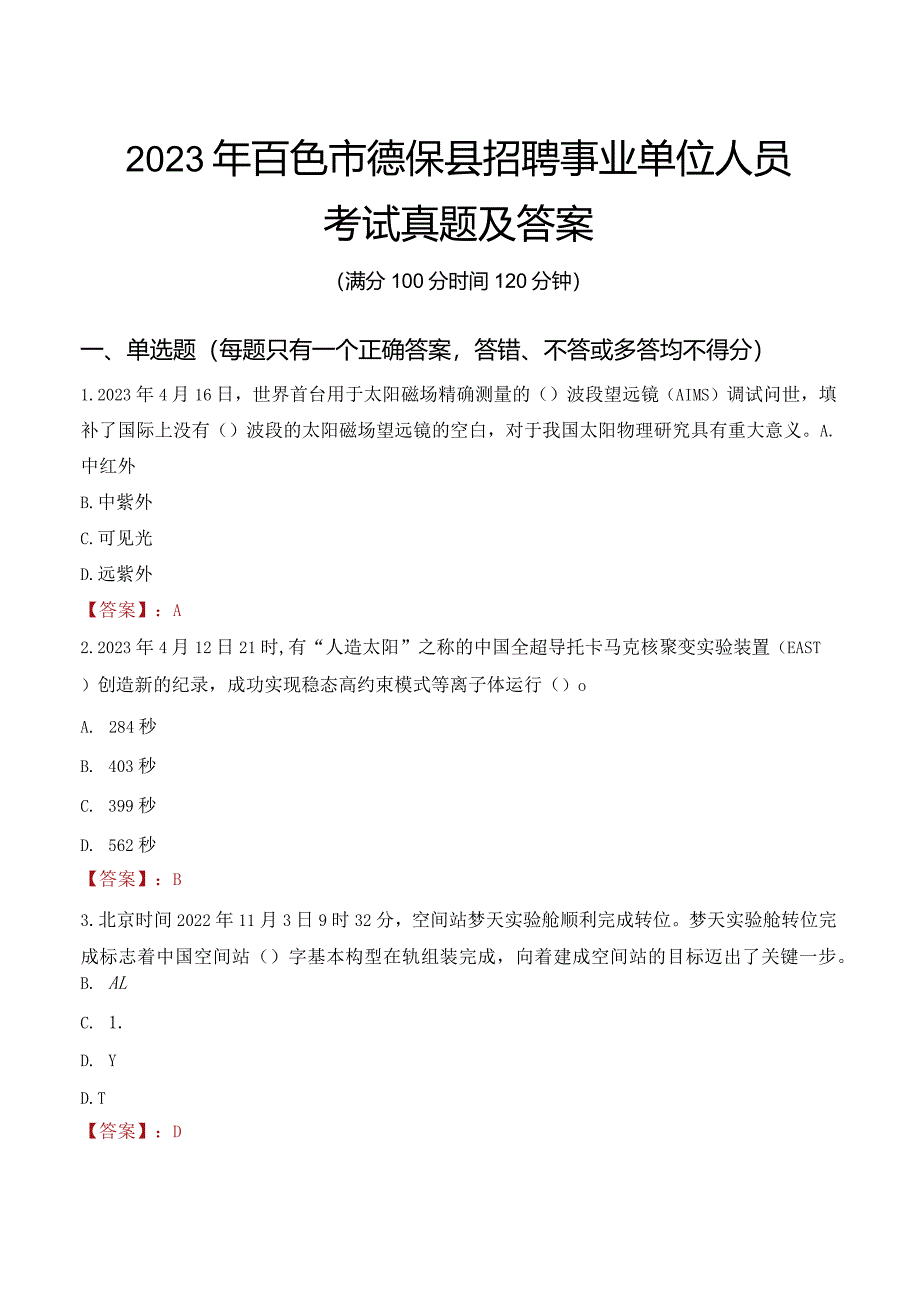 2023年百色市德保县招聘事业单位人员考试真题及答案

(满分100分时间120分钟)

一、单选题(每题只有一个正确答案，答错、不答或多答均不得分)

1.2023年4月16日，世界首台用于太阳磁场精确测量的()波段望远镜(AIMS)调试问世，填补了国际上没有()波段的太阳磁场望远镜的空白，对于我国太阳物理研究具有重大意义。A.中红外

B.中紫外

C.可见光

D.远紫外

【答案】：A

2.2023年4月12日21时,有“人造太阳”之称的中国全超导托卡马克核聚变实验装置(EAST)创造新的纪录，成功实现稳态高约束模式等离子体运行()o

A. 284秒

B. 403秒

C. 399秒

D. 562秒

【答案】：B

3.北京时间2022年11月3日9时32分，空间站梦天实验舱顺利完成转位。梦天实验舱转位完成标志着中国空间站()字基本构型在轨组装完成，向着建成空间站的目标迈出了关键一步。

B. AL

C. 1.

D. Y

D.T

【答案】：D